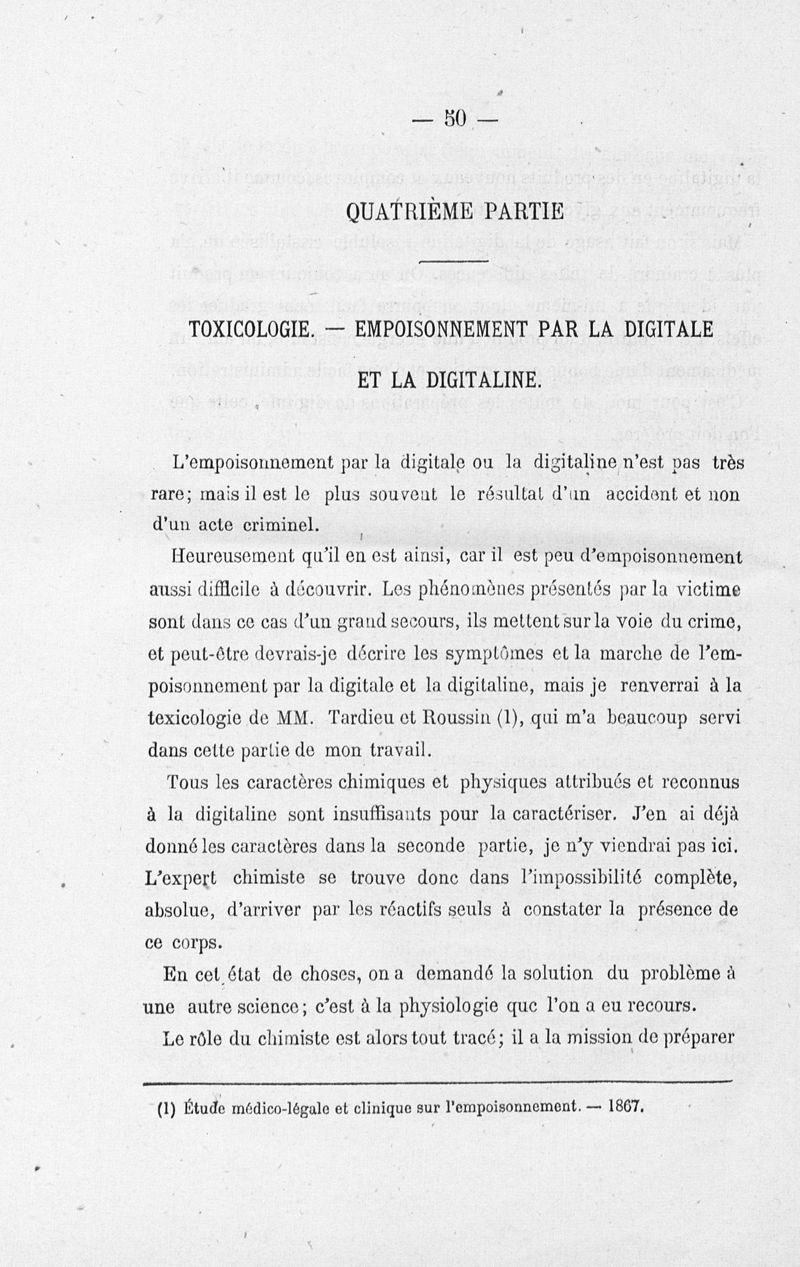 — 50 —

QUATRIÈME PARTIE

TOXICOLOGIE. — EMPOISONNEMENT PAR LA DIGITALE ET LA DIGITALINE.

L'empoisonnement par la digitale ou la digitaline n'est pas très rare; mais il est le plus souvent le résultat d'un accident et non d'un acte criminel.

Heureusement qu'il en est ainsi, car il est peu d'empoisonnement aussi difficile à découvrir. Les phénomènes présentés par la victime sont dans ce cas d'un grand secours, ils mettent sur la voie du crime, et peut-être devrais-je décrire les symptômes et la marche de l'empoisonnement par la digitale et la digitaline, mais je renverrai à la texicologie de MM. Tardieu et Roussin (1), qui m'a beaucoup servi dans cette partie de mon travail.

Tous les caractères chimiques et physiques attribués et reconnus à la digitaline sont insuffisants pour la caractériser. J'en ai déjà donné les caractères dans la seconde partie, je n'y viendrai pas ici. L'expert chimiste se trouve donc dans l'impossibilité complète, absolue, d'arriver par les réactifs seuls à constater la présence de ce corps.

En cet état de choses, on a demandé la solution du problème à une autre science; c'est à la physiologie que l'on a eu recours.

Le rôle du chimiste est alors tout tracé; il a la mission de préparer

(1) Étude médico-légale et clinique sur l'empoisonnement. — 1867.